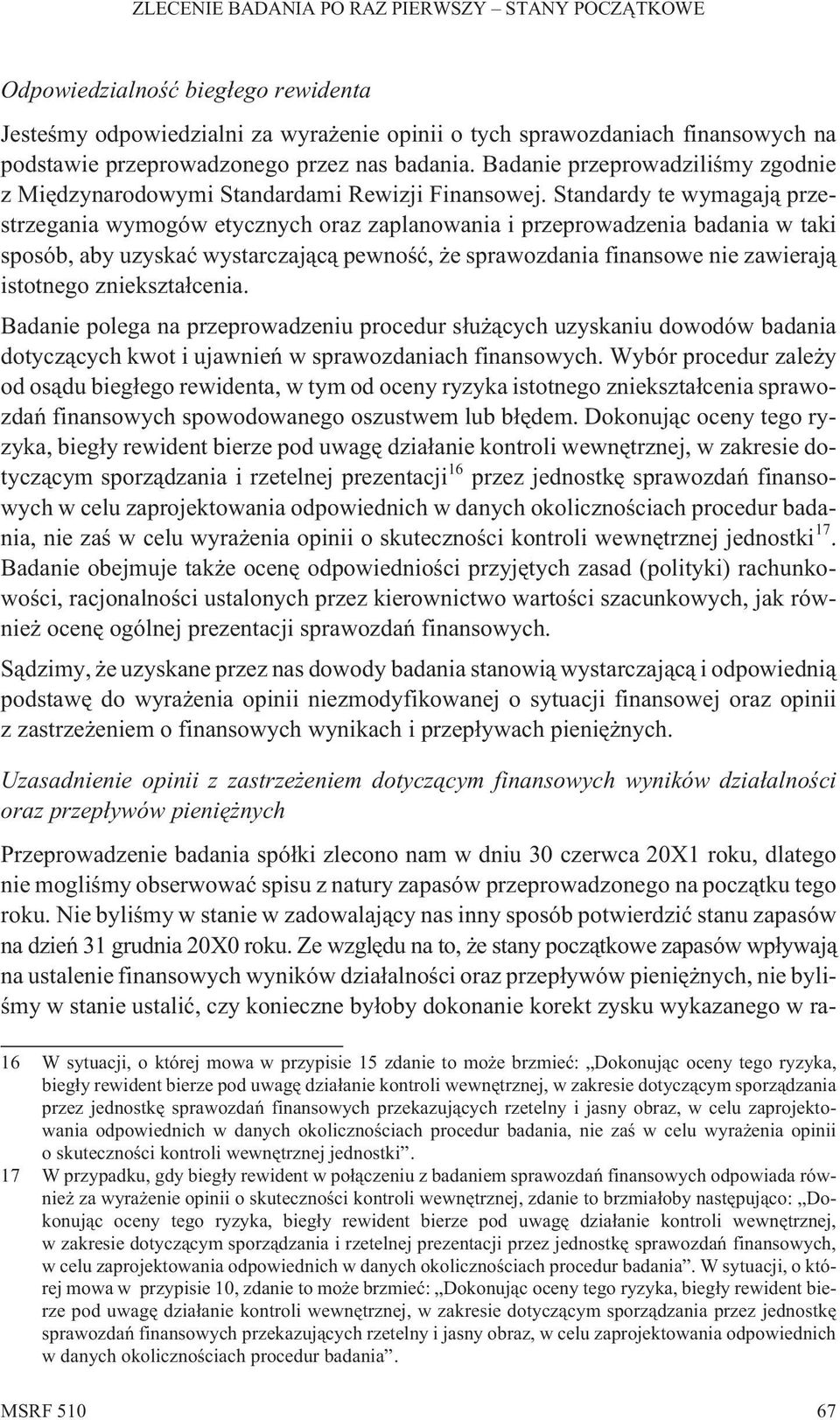 ZLECENIE BADANIA PO RAZ PIERWSZY – STANY POCZĄTKOWE

Odpowiedzialność biegłego rewidenta

Jesteśmy odpowiedzialni za wyrażenie opinii o tych sprawozdaniach finansowych na podstawie przeprowadzonego przez nas badania. Badanie przeprowadziliśmy zgodnie z Międzynarodowymi Standardami Rewizji Finansowej. Standardy te wymagają przestrzegania wymogów etycznych oraz zaplanowania i przeprowadzenia badania w taki sposób, aby uzyskać wystarczającą pewność, że sprawozdania finansowe nie zawierają istotnego zniekształcenia.

Badanie polega na przeprowadzeniu procedur służących uzyskaniu dowodów badania dotyczących kwot i ujawnień w sprawozdaniach finansowych. Wybór procedur zależy od osądu biegłego rewidenta, w tym od oceny ryzyka istotnego zniekształcenia sprawozdań finansowych spowodowanego oszustwem lub błędem. Dokonując oceny tego ryzyka, biegły rewident bierze pod uwagę działanie kontroli wewnętrznej, w zakresie dotyczącym sporządzania i rzetelnej prezentacji$^{16}$ przez jednostkę sprawozdań finansowych w celu zaprojektowania odpowiednich w danych okolicznościach procedur badania, nie zaś w celu wyrażenia opinii o skuteczności kontroli wewnętrznej jednostki$^{17}$. Badanie obejmuje także ocenę odpowiedniości przyjętych zasad (polityki) rachunkowości, racjonalności ustalonych przez kierownictwo wartości szacunkowych, jak również ocenę ogólnej prezentacji sprawozdań finansowych.

Sądzimy, że uzyskane przez nas dowody badania stanowią wystarczającą i odpowiednią podstawę do wyrażenia opinii niezmodyfikowanej o sytuacji finansowej oraz opinii z zastrzeżeniem o finansowych wynikach i przepływach pieniężnych.

Uzasadnienie opinii z zastrzeżeniem dotyczącym finansowych wyników działalności oraz przepływów pieniężnych

Przeprowadzenie badania spółki zlecono nam w dniu 30 czerwca 20X1 roku, dlatego nie mogliśmy obserwować spisu z natury zapasów przeprowadzonego na początku tego roku. Nie byliśmy w stanie w zadowalający nas inny sposób potwierdzić stanu zapasów na dzień 31 grudnia 20X0 roku. Ze względu na to, że stany początkowe zapasów wpływają na ustalenie finansowych wyników działalności oraz przepływów pieniężnych, nie byliśmy w stanie ustalić, czy konieczne byłoby dokonanie korekt zysku wykazanego w ra-

16 W sytuacji, o której mowa w przypisie 15 zdanie to może brzmieć: „Dokonując oceny tego ryzyka, biegły rewident bierze pod uwagę działanie kontroli wewnętrznej, w zakresie dotyczącym sporządzania przez jednostkę sprawozdań finansowych przekazujących rzetelny i jasny obraz, w celu zaprojektowania odpowiednich w danych okolicznościach procedur badania, nie zaś w celu wyrażenia opinii o skuteczności kontroli wewnętrznej jednostki”.

17 W przypadku, gdy biegły rewident w połączeniu z badaniem sprawozdań finansowych odpowiada również za wyrażenie opinii o skuteczności kontroli wewnętrznej, zdanie to brzmiałoby następująco: „Dokonując oceny tego ryzyka, biegły rewident bierze pod uwagę działanie kontroli wewnętrznej, w zakresie dotyczącym sporządzania i rzetelnej prezentacji przez jednostkę sprawozdań finansowych, w celu zaprojektowania odpowiednich w danych okolicznościach procedur badania”. W sytuacji, o której mowa w przypisie 10, zdanie to może brzmieć: „Dokonując oceny tego ryzyka, biegły rewident bierze pod uwagę działanie kontroli wewnętrznej, w zakresie dotyczącym sporządzania przez jednostkę sprawozdań finansowych przekazujących rzetelny i jasny obraz, w celu zaprojektowania odpowiednich w danych okolicznościach procedur badania”.

MSRF 510 67